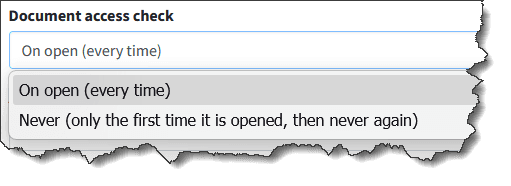 Document access check

On open (every time)

On open (every time)

Never (only the first time it is opened, then never again)